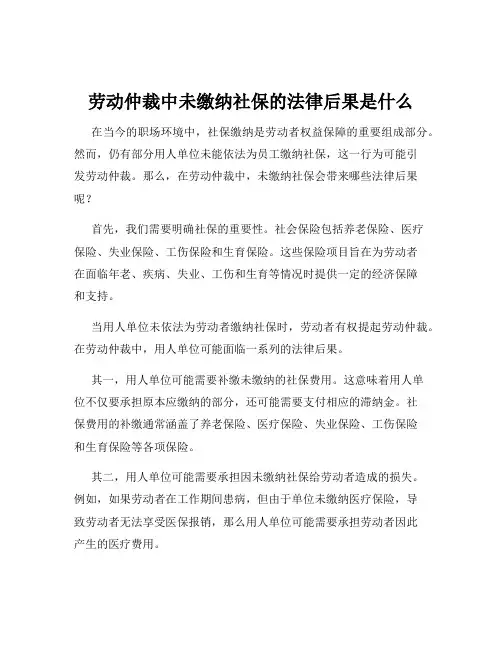 劳动仲裁中未缴纳社保的法律后果是什么

在当今的职场环境中，社保缴纳是劳动者权益保障的重要组成部分。然而，仍有部分用人单位未能依法为员工缴纳社保，这一行为可能引发劳动仲裁。那么，在劳动仲裁中，未缴纳社保会带来哪些法律后果呢？

首先，我们需要明确社保的重要性。社会保险包括养老保险、医疗保险、失业保险、工伤保险和生育保险。这些保险项目旨在为劳动者在面临年老、疾病、失业、工伤和生育等情况时提供一定的经济保障和支持。

当用人单位未依法为劳动者缴纳社保时，劳动者有权提起劳动仲裁。在劳动仲裁中，用人单位可能面临一系列的法律后果。

其一，用人单位可能需要补缴未缴纳的社保费用。这意味着用人单位不仅要承担原本应缴纳的部分，还可能需要支付相应的滞纳金。社保费用的补缴通常涵盖了养老保险、医疗保险、失业保险、工伤保险和生育保险等各项保险。

其二，用人单位可能需要承担因未缴纳社保给劳动者造成的损失。例如，如果劳动者在工作期间患病，但由于单位未缴纳医疗保险，导致劳动者无法享受医保报销，那么用人单位可能需要承担劳动者因此产生的医疗费用。